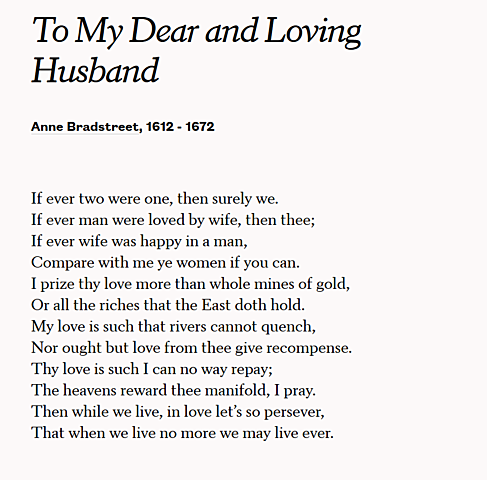 To My Dear and Loving Husband

Anne Bradstreet, 1612 - 1672

If ever two were one, then surely we.
If ever man were loved by wife, then thee;
If ever wife was happy in a man,
Compare with me ye women if you can.
I prize thy love more than whole mines of gold,
Or all the riches that the East doth hold.
My love is such that rivers cannot quench,
Nor ought but love from thee give recompense.
Thy love is such I can no way repay;
The heavens reward thee manifold, I pray.
Then while we live, in love let's so persever,
That when we live no more we may live ever.